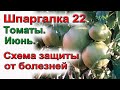 Шпаргалка 22
Томаты.
Июнь.
Схема защиты от болезней